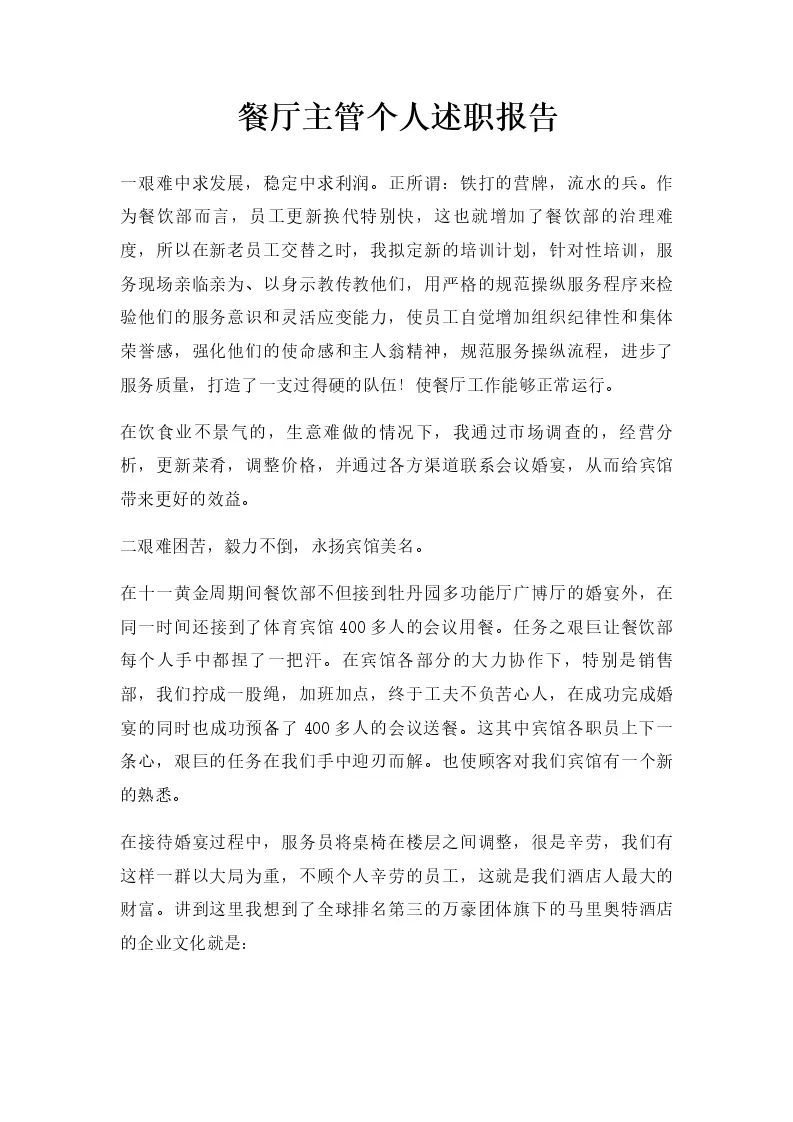 餐厅主管个人述职报告

一艰难中求发展，稳定中求利润。正所谓：铁打的营牌，流水的兵。作为餐饮部而言，员工更新换代特别快，这也就增加了餐饮部的治理难度，所以在新老员工交替之时，我拟定新的培训计划，针对性培训，服务现场亲临亲为、以身示教传教他们，用严格的规范操纵服务程序来检验他们的服务意识和灵活应变能力，使员工自觉增加组织纪律性和集体荣誉感，强化他们的使命感和主人翁精神，规范服务操纵流程，进步了服务质量，打造了一支过得硬的队伍！使餐厅工作能够正常运行。

在饮食业不景气的，生意难做的情况下，我通过市场调查的，经营分析，更新菜肴，调整价格，并通过各方渠道联系会议婚宴，从而给宾馆带来更好的效益。

二艰难困苦，毅力不倒，永扬宾馆美名。

在十一黄金周期间餐饮部不但接到牡丹园多功能厅广博厅的婚宴外，在同一时间还接到了体育宾馆 400 多人的会议用餐。任务之艰巨让餐饮部每个人手中都捏了一把汗。在宾馆各部分的大力协作下，特别是销售部，我们拧成一股绳，加班加点，终于工夫不负苦心人，在成功完成婚宴的同时也成功预备了 400 多人的会议送餐。这其中宾馆各职员上下一条心，艰巨的任务在我们手中迎刃而解。也使顾客对我们宾馆有一个新的熟悉。

在接待婚宴过程中，服务员将桌椅在楼层之间调整，很是辛劳，我们有这样一群以大局为重，不顾个人辛劳的员工，这就是我们酒店人最大的财富。讲到这里我想到了全球排名第三的万豪团体旗下的马里奥特酒店的企业文化就是：